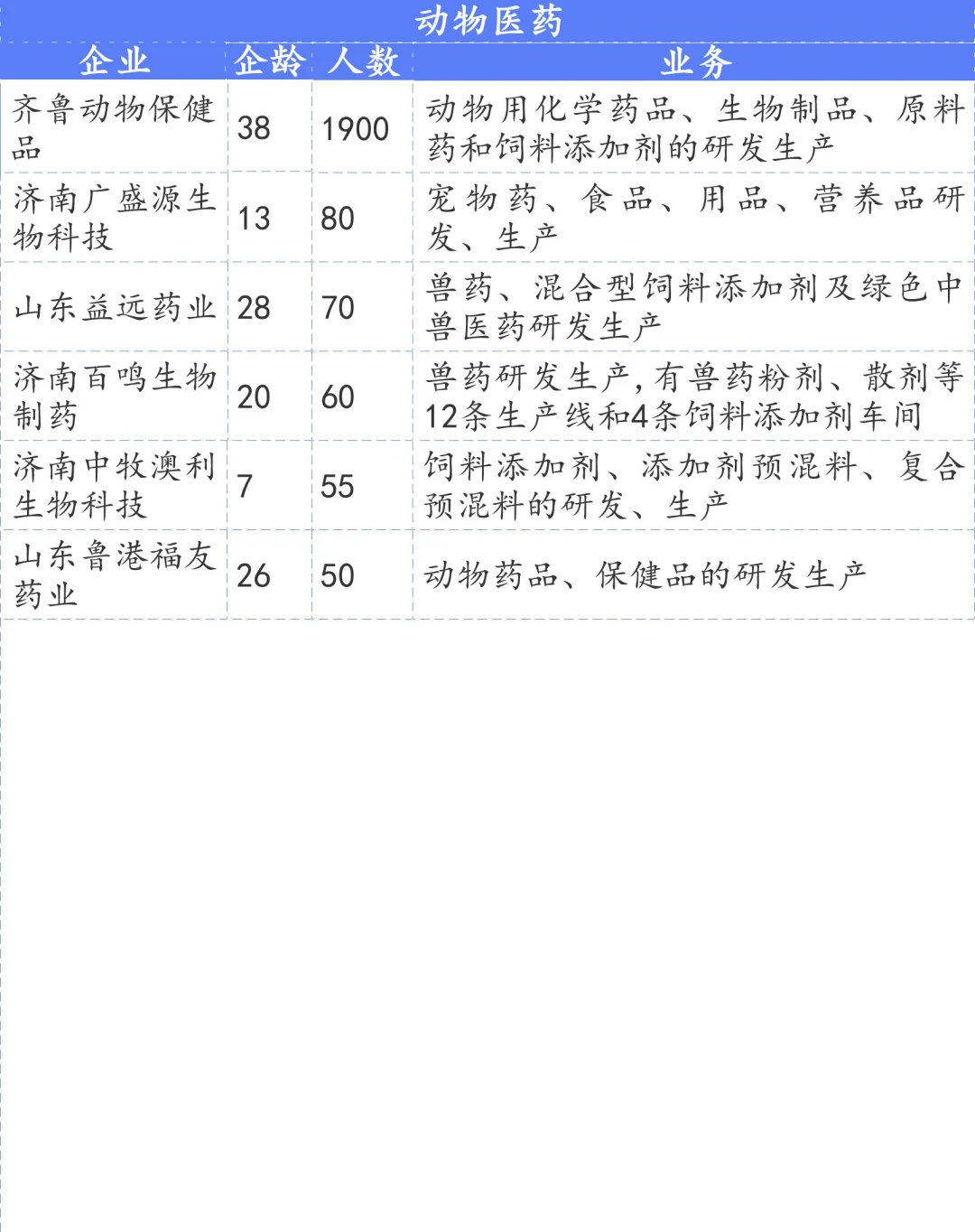 动物医药

| 企业 | 企龄 | 人数 | 业务 |
|---|---|---|---|
| 齐鲁动物保健品 | 38 | 1900 | 动物用化学药品、生物制品、原料药和饲料添加剂的研发生产 |
| 济南广盛源生物科技 | 13 | 80 | 宠物药、食品、用品、营养品研发、生产 |
| 山东益远药业 | 28 | 70 | 兽药、混合型饲料添加剂及绿色中兽医药研发生产 |
| 济南百鸣生物制药 | 20 | 60 | 兽药研发生产，有兽药粉剂、散剂等12条生产线和4条饲料添加剂车间 |
| 济南中牧澳利生物科技 | 7 | 55 | 饲料添加剂、添加剂预混料、复合预混料的研发、生产 |
| 山东鲁港福友药业 | 26 | 50 | 动物药品、保健品的研发生产 |